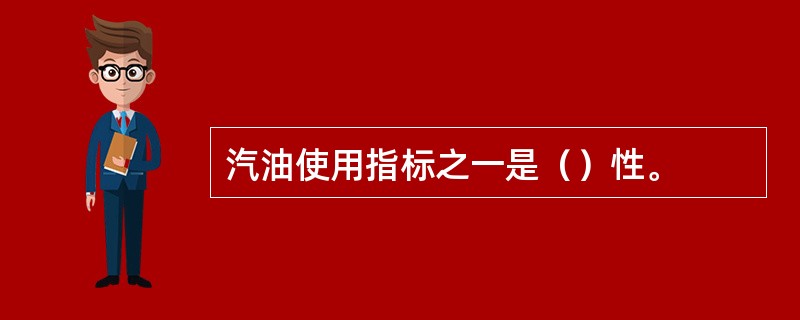 汽油使用指标之一是（）性。